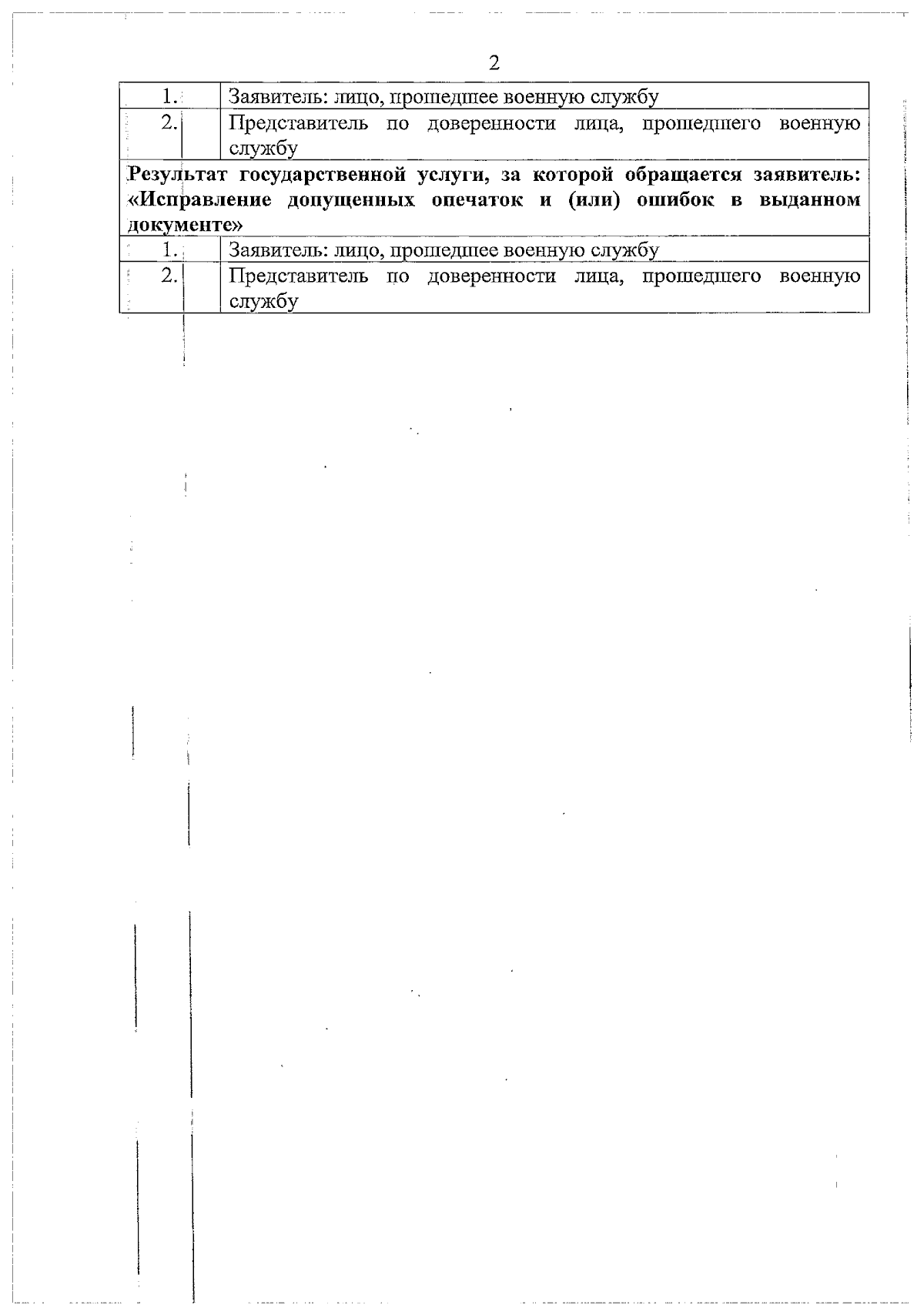 2

| 1. | Заявитель: лицо, прошедшее военную службу |
|---|---|
| 2. | Представитель по доверенности лица, прошедшего военную службу |
| Результат государственной услуги, за которой обращается заявитель: «Исправление допущенных опечаток и (или) ошибок в выданном документе» | |
| 1. | Заявитель: лицо, прошедшее военную службу |
| 2. | Представитель по доверенности лица, прошедшего военную службу |